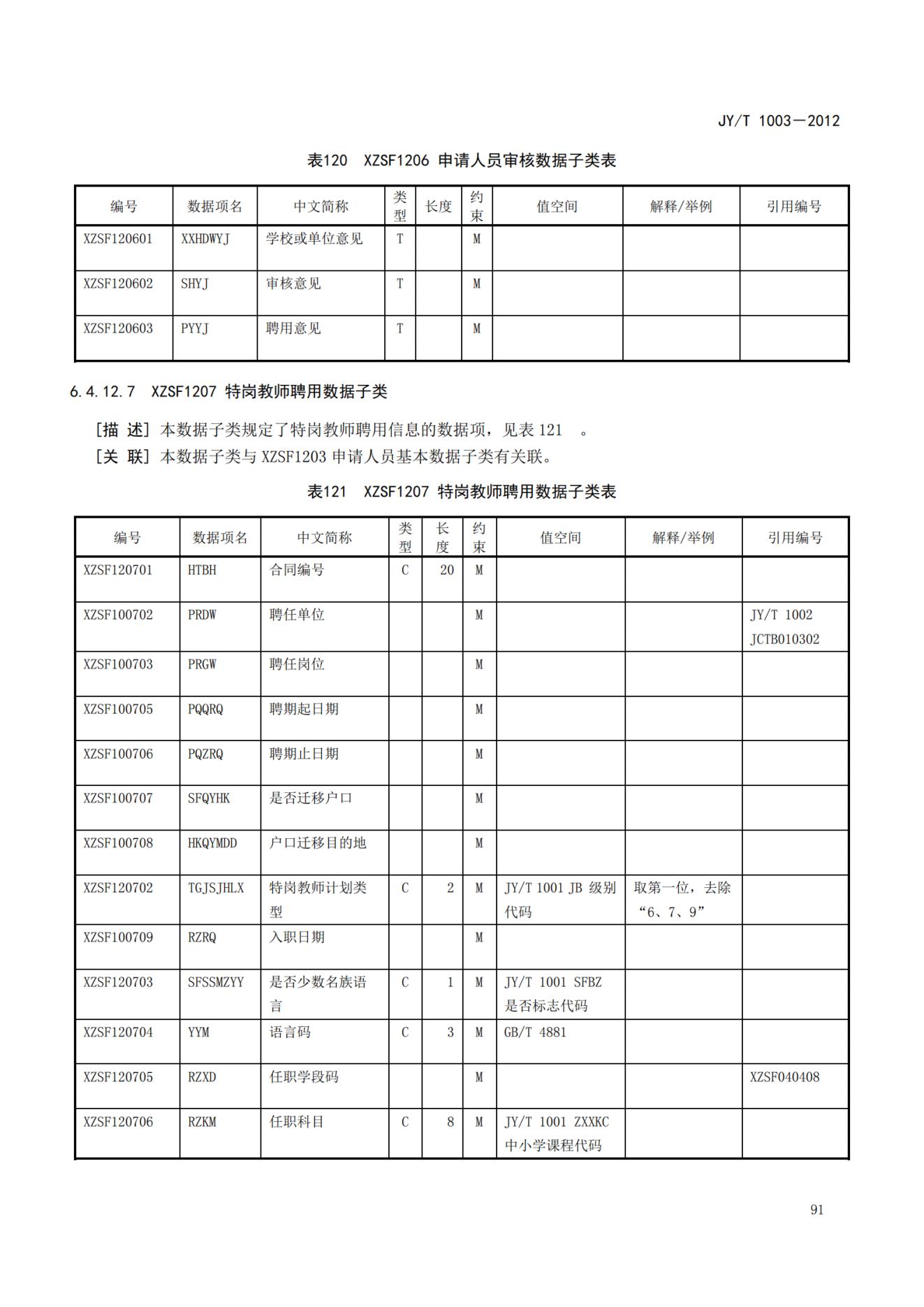 JY/T 1003—2012

表120 XZSF1206 申请人员审核数据子类表

| 编号 | 数据项名 | 中文简称 | 类型 | 长度 | 约束 | 值空间 | 解释/举例 | 引用编号 |
|---|---|---|---|---|---|---|---|---|
| XZSF120601 | XXHDWYJ | 学校或单位意见 | T | | M | | | |
| XZSF120602 | SHYJ | 审核意见 | T | | M | | | |
| XZSF120603 | PYYJ | 聘用意见 | T | | M | | | |

6.4.12.7 XZSF1207 特岗教师聘用数据子类

[描 述] 本数据子类规定了特岗教师聘用信息的数据项，见表 121 。
[关 联] 本数据子类与 XZSF1203 申请人员基本数据子类有关联。

表121 XZSF1207 特岗教师聘用数据子类表

| 编号 | 数据项名 | 中文简称 | 类型 | 长度 | 约束 | 值空间 | 解释/举例 | 引用编号 |
|---|---|---|---|---|---|---|---|---|
| XZSF120701 | HTBH | 合同编号 | C | 20 | M | | | |
| XZSF100702 | PRDW | 聘任单位 | | | M | | | JY/T 1002 JCTB010302 |
| XZSF100703 | PRGW | 聘任岗位 | | | M | | | |
| XZSF100705 | PQQRQ | 聘期起日期 | | | M | | | |
| XZSF100706 | PQZRQ | 聘期止日期 | | | M | | | |
| XZSF100707 | SFQYHK | 是否迁移户口 | | | M | | | |
| XZSF100708 | HKQYMDD | 户口迁移目的地 | | | M | | | |
| XZSF120702 | TGJSJHLX | 特岗教师计划类型 | C | 2 | M | JY/T 1001 JB 级别代码 | 取第一位，去除“6、7、9” | |
| XZSF100709 | RZRQ | 入职日期 | | | M | | | |
| XZSF120703 | SFSSMZYY | 是否少数名族语言 | C | 1 | M | JY/T 1001 SFBZ 是否标志代码 | | |
| XZSF120704 | YYM | 语言码 | C | 3 | M | GB/T 4881 | | |
| XZSF120705 | RZXD | 任职学段码 | | | M | | | XZSF040408 |
| XZSF120706 | RZKM | 任职科目 | C | 8 | M | JY/T 1001 ZXXKC 中小学课程代码 | | |

91